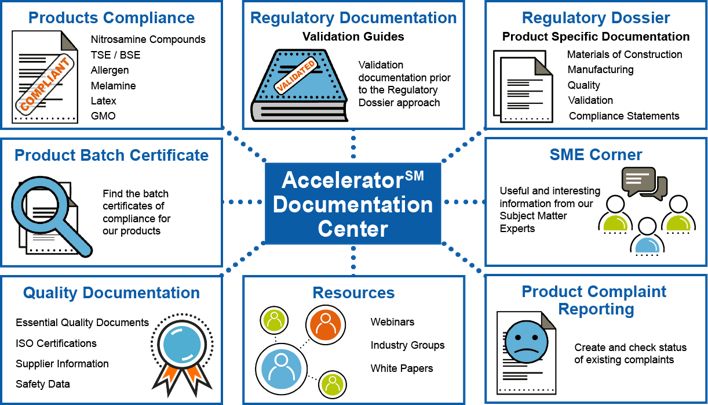 Products Compliance

COMPLIANT

Nitrosamine Compounds
TSE / BSE
Allergen
Melamine
Latex
GMO

Regulatory Documentation
Validation Guides

VALIDATED

Validation documentation prior to the Regulatory Dossier approach

Regulatory Dossier
Product Specific Documentation

Materials of Construction
Manufacturing
Quality
Validation
Compliance Statements

Product Batch Certificate

Find the batch certificates of compliance for our products

Accelerator$^{SM}$ Documentation Center

SME Corner

Useful and interesting information from our Subject Matter Experts

Quality Documentation

Essential Quality Documents
ISO Certifications
Supplier Information
Safety Data

Resources

Webinars
Industry Groups
White Papers

Product Complaint Reporting

Create and check status of existing complaints